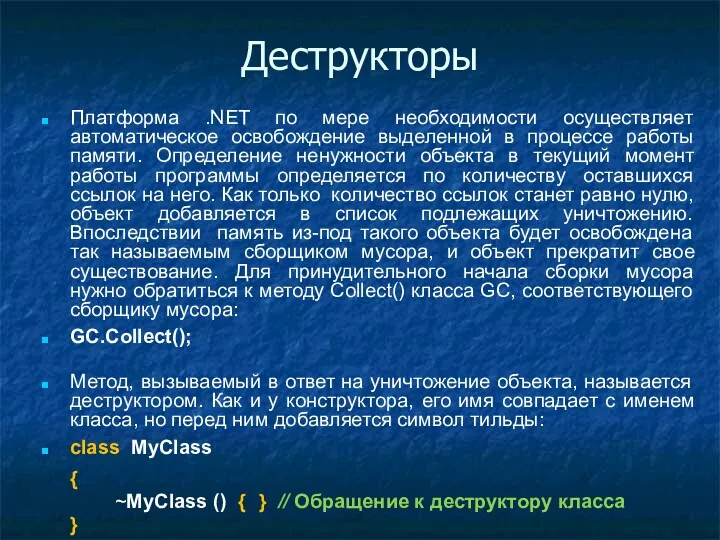 Деструкторы

Платформа .NET по мере необходимости осуществляет автоматическое освобождение выделенной в процессе работы памяти. Определение ненужности объекта в текущий момент работы программы определяется по количеству оставшихся ссылок на него. Как только количество ссылок станет равно нулю, объект добавляется в список подлежащих уничтожению. Впоследствии память из-под такого объекта будет освобождена так называемым сборщиком мусора, и объект прекратит свое существование. Для принудительного начала сборки мусора нужно обратиться к методу Collect() класса GC, соответствующего сборщику мусора:

GC.Collect();

Метод, вызываемый в ответ на уничтожение объекта, называется деструктором. Как и у конструктора, его имя совпадает с именем класса, но перед ним добавляется символ тильды:

class MyClass
{
~MyClass () { } // Обращение к деструктору класса
}